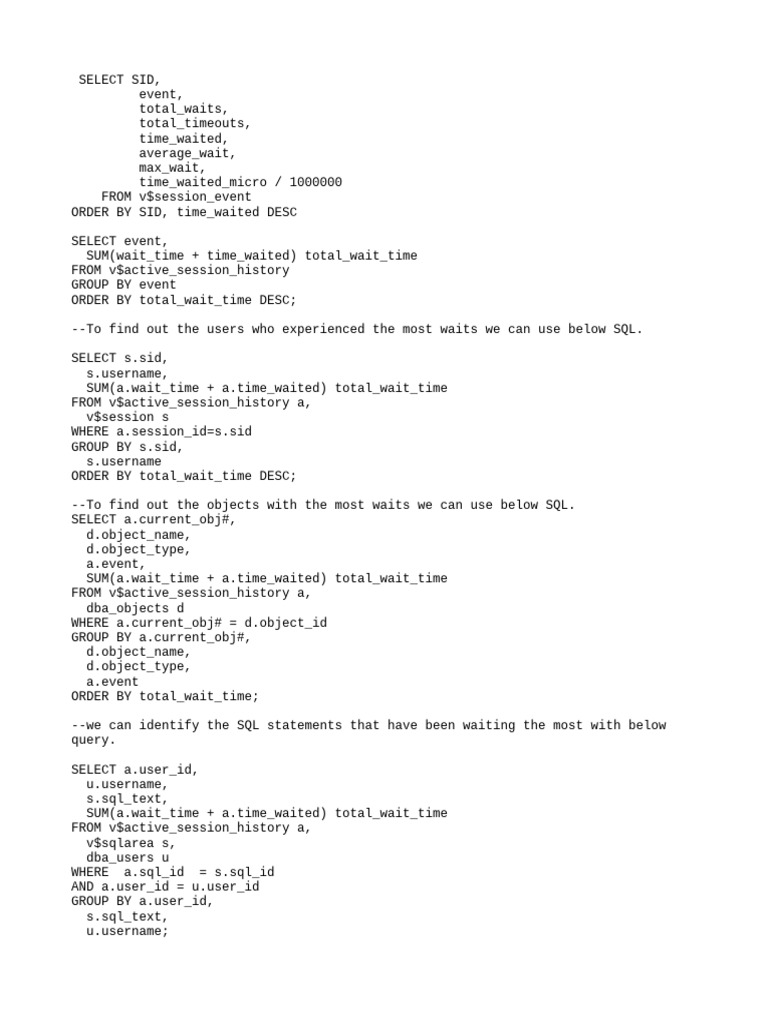 SELECT SID,
event,
total_waits,
total_timeouts,
time_waited,
average_wait,
max_wait,
time_waited_micro / 1000000
FROM v$session_event
ORDER BY SID, time_waited DESC

SELECT event,
SUM(wait_time + time_waited) total_wait_time
FROM v$active_session_history
GROUP BY event
ORDER BY total_wait_time DESC;

--To find out the users who experienced the most waits we can use below SQL.

SELECT s.sid,
s.username,
SUM(a.wait_time + a.time_waited) total_wait_time
FROM v$active_session_history a,
v$session s
WHERE a.session_id=s.sid
GROUP BY s.sid,
s.username
ORDER BY total_wait_time DESC;

--To find out the objects with the most waits we can use below SQL.
SELECT a.current_obj#,
d.object_name,
d.object_type,
a.event,
SUM(a.wait_time + a.time_waited) total_wait_time
FROM v$active_session_history a,
dba_objects d
WHERE a.current_obj# = d.object_id
GROUP BY a.current_obj#,
d.object_name,
d.object_type,
a.event
ORDER BY total_wait_time;

--we can identify the SQL statements that have been waiting the most with below query.

SELECT a.user_id,
u.username,
s.sql_text,
SUM(a.wait_time + a.time_waited) total_wait_time
FROM v$active_session_history a,
v$sqlarea s,
dba_users u
WHERE a.sql_id = s.sql_id
AND a.user_id = u.user_id
GROUP BY a.user_id,
s.sql_text,
u.username;